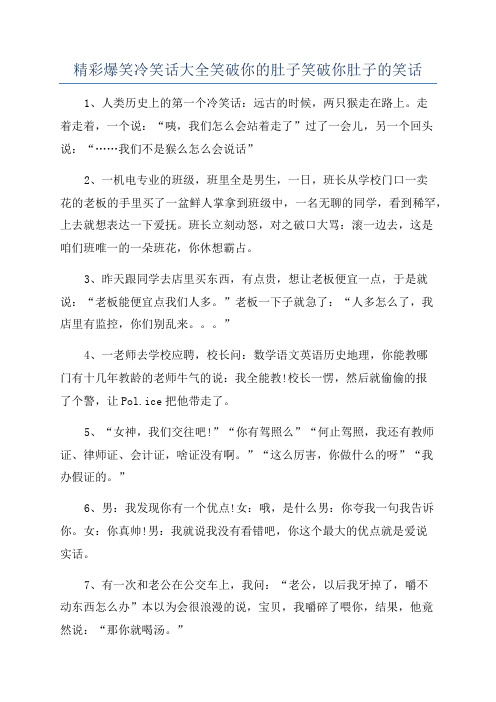 精彩爆笑冷笑话大全笑破你的肚子笑破你肚子的笑话

1、人类历史上的第一个冷笑话：远古的时候，两只猴走在路上。走着走着，一个说：“咦，我们怎么会站着走了”过了一会儿，另一个回头说：“……我们不是猴么怎么会说话”

2、一机电专业的班级，班里全是男生，一日，班长从学校门口一卖花的老板的手里买了一盆鲜人掌拿到班级中，一名无聊的同学，看到稀罕，上去就想表达一下爱抚。班长立刻动怒，对之破口大骂：滚一边去，这是咱们班唯一的一朵班花，你休想霸占。

3、昨天跟同学去店里买东西，有点贵，想让老板便宜一点，于是就说：“老板能便宜点我们人多。”老板一下子就急了：“人多怎么了，我店里有监控，你们别乱来。。。”

4、一老师去学校应聘，校长问：数学语文英语历史地理，你能教哪门有十几年教龄的老师牛气的说：我全能教!校长一愣，然后就偷偷的报了个警，让Pol.ice把他带走了。

5、“女神，我们交往吧!”“你有驾照么”“何止驾照，我还有教师证、律师证、会计证，啥证没有啊。”“这么厉害，你做什么的呀”“我办假证的。”

6、男：我发现你有一个优点!女：哦，是什么男：你夸我一句我告诉你。女：你真帅!男：我就说我没有看错吧，你这个最大的优点就是爱说实话。

7、有一次和老公在公交车上，我问：“老公，以后我牙掉了，嚼不动东西怎么办”本以为会很浪漫的说，宝贝，我嚼碎了喂你，结果，他竟然说：“那你就喝汤。”